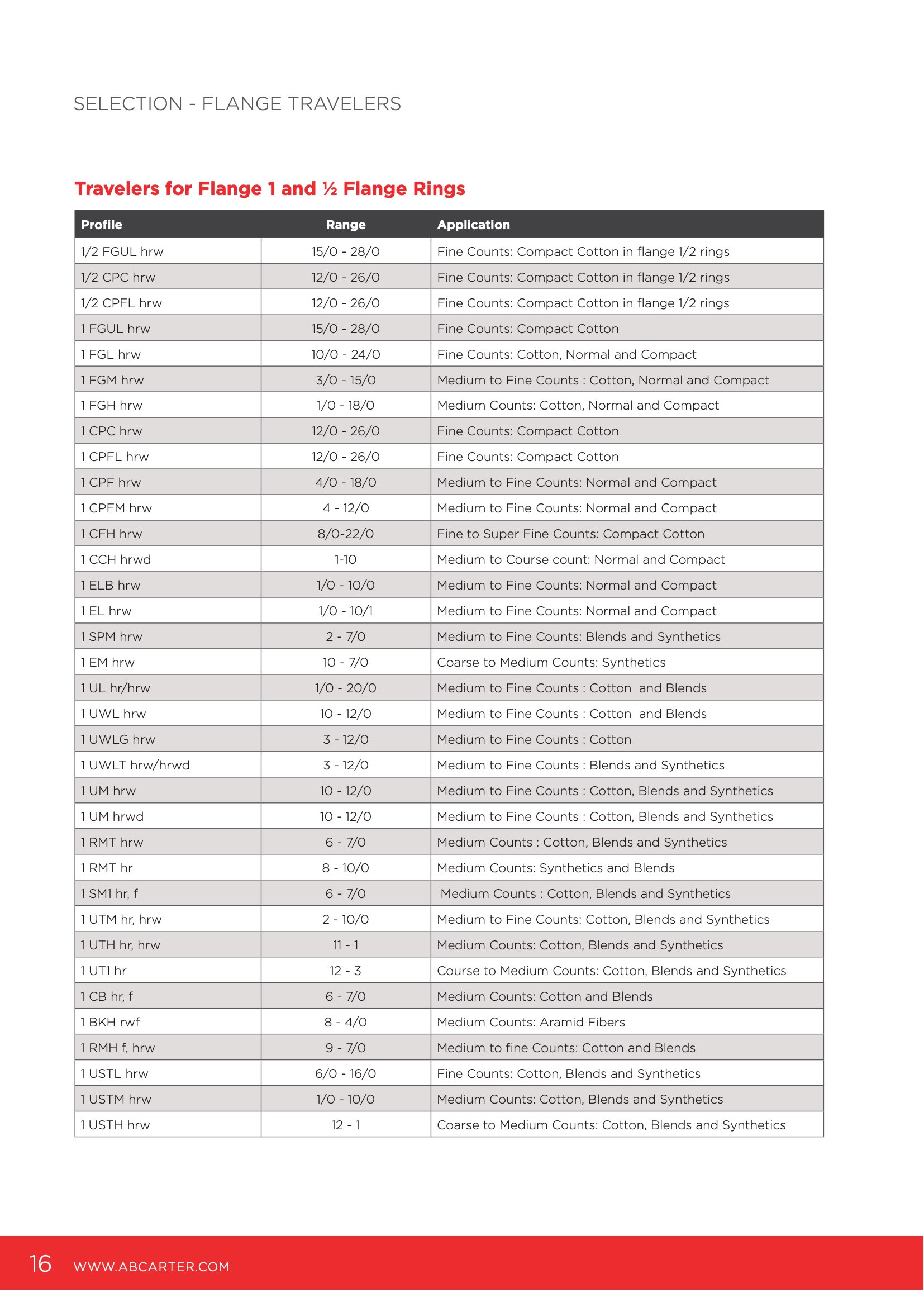 SELECTION - FLANGE TRAVELERS

Travelers for Flange 1 and ½ Flange Rings

| Profile | Range | Application |
|---|---|---|
| 1/2 FGUL hrw | 15/0 - 28/0 | Fine Counts: Compact Cotton in flange 1/2 rings |
| 1/2 CPC hrw | 12/0 - 26/0 | Fine Counts: Compact Cotton in flange 1/2 rings |
| 1/2 CPFL hrw | 12/0 - 26/0 | Fine Counts: Compact Cotton in flange 1/2 rings |
| 1 FGUL hrw | 15/0 - 28/0 | Fine Counts: Compact Cotton |
| 1 FGL hrw | 10/0 - 24/0 | Fine Counts: Cotton, Normal and Compact |
| 1 FGM hrw | 3/0 - 15/0 | Medium to Fine Counts : Cotton, Normal and Compact |
| 1 FGH hrw | 1/0 - 18/0 | Medium Counts: Cotton, Normal and Compact |
| 1 CPC hrw | 12/0 - 26/0 | Fine Counts: Compact Cotton |
| 1 CPFL hrw | 12/0 - 26/0 | Fine Counts: Compact Cotton |
| 1 CPF hrw | 4/0 - 18/0 | Medium to Fine Counts: Normal and Compact |
| 1 CPFM hrw | 4 - 12/0 | Medium to Fine Counts: Normal and Compact |
| 1 CFH hrw | 8/0-22/0 | Fine to Super Fine Counts: Compact Cotton |
| 1 CCH hrwd | 1-10 | Medium to Course count: Normal and Compact |
| 1 ELB hrw | 1/0 - 10/0 | Medium to Fine Counts: Normal and Compact |
| 1 EL hrw | 1/0 - 10/1 | Medium to Fine Counts: Normal and Compact |
| 1 SPM hrw | 2 - 7/0 | Medium to Fine Counts: Blends and Synthetics |
| 1 EM hrw | 10 - 7/0 | Coarse to Medium Counts: Synthetics |
| 1 UL hr/hrw | 1/0 - 20/0 | Medium to Fine Counts : Cotton and Blends |
| 1 UWL hrw | 10 - 12/0 | Medium to Fine Counts : Cotton and Blends |
| 1 UWLG hrw | 3 - 12/0 | Medium to Fine Counts : Cotton |
| 1 UWLT hrw/hrwd | 3 - 12/0 | Medium to Fine Counts : Blends and Synthetics |
| 1 UM hrw | 10 - 12/0 | Medium to Fine Counts : Cotton, Blends and Synthetics |
| 1 UM hrwd | 10 - 12/0 | Medium to Fine Counts : Cotton, Blends and Synthetics |
| 1 RMT hrw | 6 - 7/0 | Medium Counts : Cotton, Blends and Synthetics |
| 1 RMT hr | 8 - 10/0 | Medium Counts: Synthetics and Blends |
| 1 SM1 hr, f | 6 - 7/0 | Medium Counts : Cotton, Blends and Synthetics |
| 1 UTM hr, hrw | 2 - 10/0 | Medium to Fine Counts: Cotton, Blends and Synthetics |
| 1 UTH hr, hrw | 11 - 1 | Medium Counts: Cotton, Blends and Synthetics |
| 1 UT1 hr | 12 - 3 | Course to Medium Counts: Cotton, Blends and Synthetics |
| 1 CB hr, f | 6 - 7/0 | Medium Counts: Cotton and Blends |
| 1 BKH rwf | 8 - 4/0 | Medium Counts: Aramid Fibers |
| 1 RMH f, hrw | 9 - 7/0 | Medium to fine Counts: Cotton and Blends |
| 1 USTL hrw | 6/0 - 16/0 | Fine Counts: Cotton, Blends and Synthetics |
| 1 USTM hrw | 1/0 - 10/0 | Medium Counts: Cotton, Blends and Synthetics |
| 1 USTH hrw | 12 - 1 | Coarse to Medium Counts: Cotton, Blends and Synthetics |

16 WWW.ABCARTER.COM